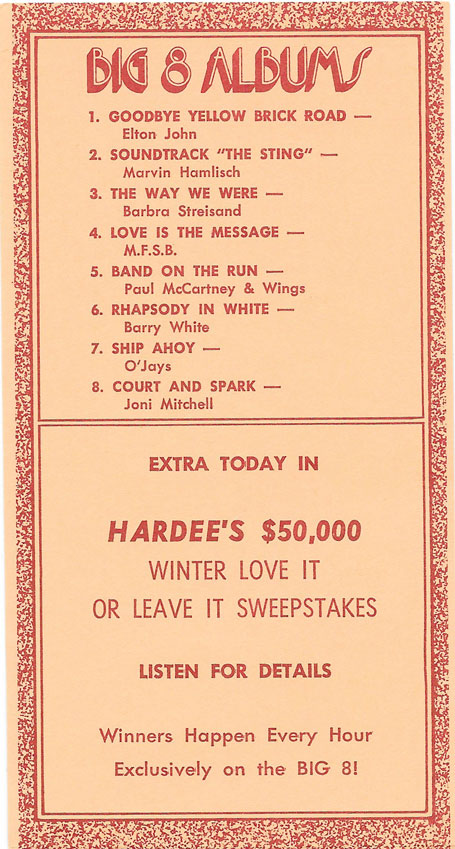 BIG 8 ALBUMS

1. GOODBYE YELLOW BRICK ROAD — Elton John
2. SOUNDTRACK "THE STING" — Marvin Hamlisch
3. THE WAY WE WERE — Barbra Streisand
4. LOVE IS THE MESSAGE — M.F.S.B.
5. BAND ON THE RUN — Paul McCartney & Wings
6. RHAPSODY IN WHITE — Barry White
7. SHIP AHOY — O'Jays
8. COURT AND SPARK — Joni Mitchell

EXTRA TODAY IN

HARDEE'S $50,000
WINTER LOVE IT
OR LEAVE IT SWEEPSTAKES

LISTEN FOR DETAILS

Winners Happen Every Hour
Exclusively on the BIG 8!